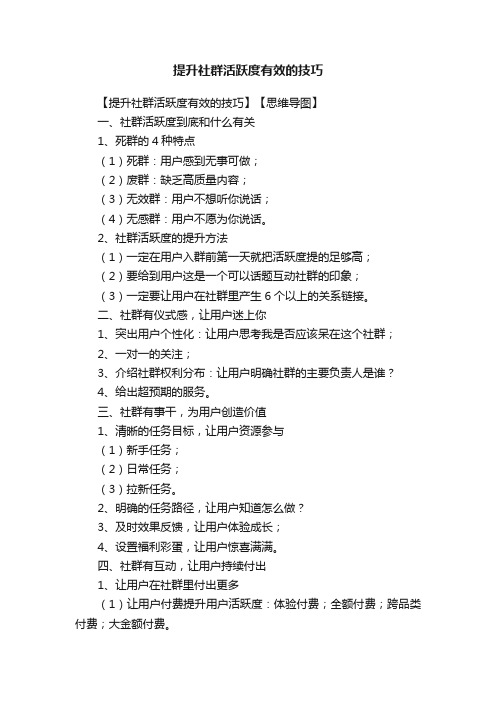 提升社群活跃度有效的技巧

【提升社群活跃度有效的技巧】【思维导图】

一、社群活跃度到底和什么有关

1、死群的 4 种特点

（1）死群：用户感到无事可做；

（2）废群：缺乏高质量内容；

（3）无效群：用户不想听你说话；

（4）无感群：用户不愿为你说话。

2、社群活跃度的提升方法

（1）一定在用户入群前第一天就把活跃度提的足够高；

（2）要给到用户这是一个可以话题互动社群的印象；

（3）一定要让用户在社群里产生 6 个以上的关系链接。

二、社群有仪式感，让用户迷上你

1、突出用户个性化：让用户思考我是否应该呆在这个社群；

2、一对一的关注；

3、介绍社群权利分布：让用户明确社群的主要负责人是谁？

4、给出超预期的服务。

三、社群有事干，为用户创造价值

1、清晰的任务目标，让用户资源参与

（1）新手任务；

（2）日常任务；

（3）拉新任务。

2、明确的任务路径，让用户知道怎么做？

3、及时效果反馈，让用户体验成长；

4、设置福利彩蛋，让用户惊喜满满。

四、社群有互动，让用户持续付出

1、让用户在社群里付出更多

（1）让用户付费提升用户活跃度：体验付费；全额付费；跨品类付费；大金额付费。